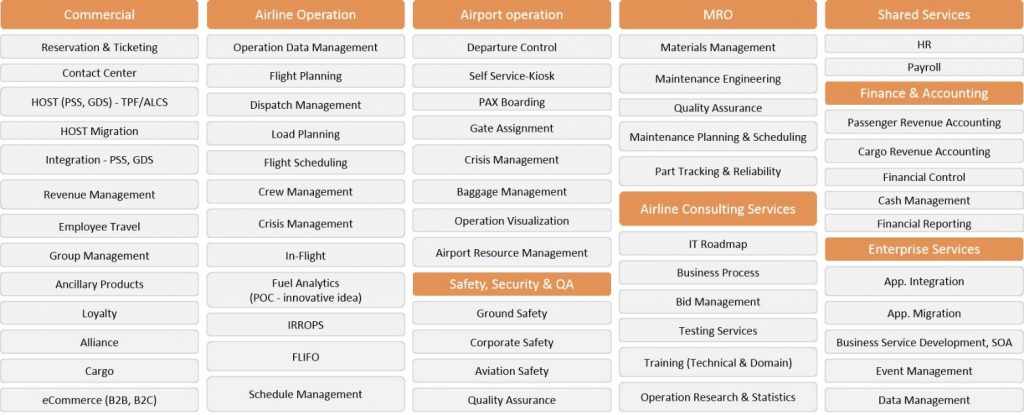 Commercial

Reservation & Ticketing

Contact Center

HOST (PSS, GDS) - TPF/ALCS

HOST Migration

Integration - PSS, GDS

Revenue Management

Employee Travel

Group Management

Ancillary Products

Loyalty

Alliance

Cargo

eCommerce (B2B, B2C)

Airline Operation

Operation Data Management

Flight Planning

Dispatch Management

Load Planning

Flight Scheduling

Crew Management

Crisis Management

In-Flight

Fuel Analytics (POC - innovative idea)

IRROPS

FLIFO

Schedule Management

Airport operation

Departure Control

Self Service-Kiosk

PAX Boarding

Gate Assignment

Crisis Management

Baggage Management

Operation Visualization

Airport Resource Management

Safety, Security & QA

Ground Safety

Corporate Safety

Aviation Safety

Quality Assurance

MRO

Materials Management

Maintenance Engineering

Quality Assurance

Maintenance Planning & Scheduling

Part Tracking & Reliability

Airline Consulting Services

IT Roadmap

Business Process

Bid Management

Testing Services

Training (Technical & Domain)

Operation Research & Statistics

Shared Services

HR

Payroll

Finance & Accounting

Passenger Revenue Accounting

Cargo Revenue Accounting

Financial Control

Cash Management

Financial Reporting

Enterprise Services

App. Integration

App. Migration

Business Service Development, SOA

Event Management

Data Management